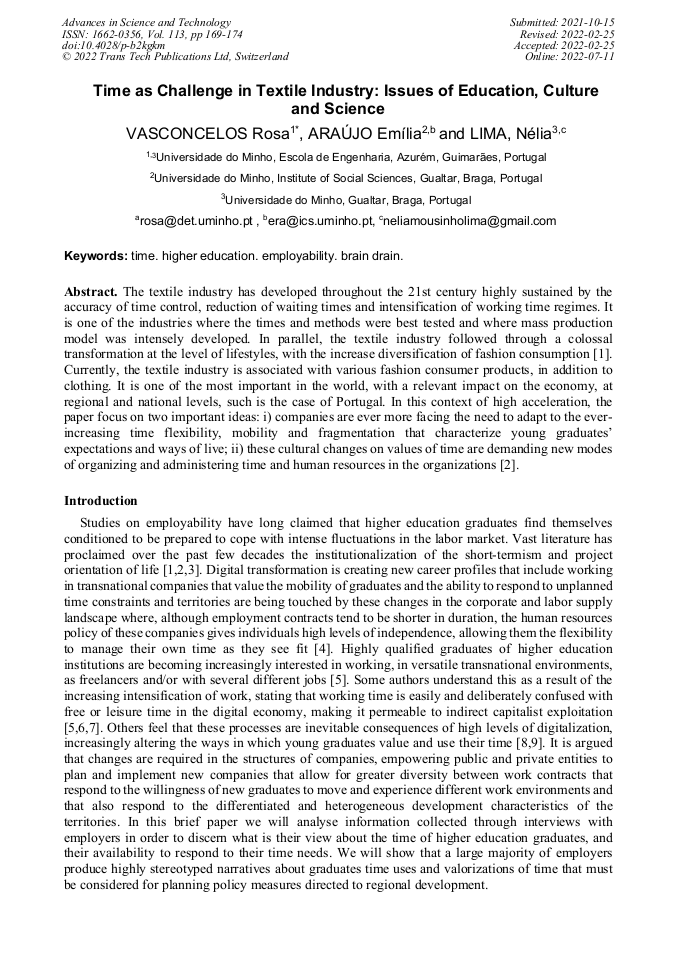 Advances in Science and Technology
ISSN: 1662-0356, Vol. 113, pp 169-174
doi:10.4028/p-b2kgkm
© 2022 Trans Tech Publications Ltd, Switzerland

Submitted: 2021-10-15
Revised: 2022-02-25
Accepted: 2022-02-25
Online: 2022-07-11

Time as Challenge in Textile Industry: Issues of Education, Culture and Science

VASCONCELOS Rosa$^{1*}$, ARAÚJO Emília$^{2,b}$ and LIMA, Nélia$^{3,c}$

$^{1,3}$Universidade do Minho, Escola de Engenharia, Azurém, Guimarães, Portugal

$^{2}$Universidade do Minho, Institute of Social Sciences, Gualtar, Braga, Portugal

$^{3}$Universidade do Minho, Gualtar, Braga, Portugal

$^{a}$rosa@det.uminho.pt , $^{b}$era@ics.uminho.pt, $^{c}$neliamousinholima@gmail.com

Keywords: time. higher education. employability. brain drain.

Abstract. The textile industry has developed throughout the 21st century highly sustained by the accuracy of time control, reduction of waiting times and intensification of working time regimes. It is one of the industries where the times and methods were best tested and where mass production model was intensely developed. In parallel, the textile industry followed through a colossal transformation at the level of lifestyles, with the increase diversification of fashion consumption [1]. Currently, the textile industry is associated with various fashion consumer products, in addition to clothing. It is one of the most important in the world, with a relevant impact on the economy, at regional and national levels, such is the case of Portugal. In this context of high acceleration, the paper focus on two important ideas: i) companies are ever more facing the need to adapt to the ever-increasing time flexibility, mobility and fragmentation that characterize young graduates' expectations and ways of live; ii) these cultural changes on values of time are demanding new modes of organizing and administering time and human resources in the organizations [2].

Introduction

Studies on employability have long claimed that higher education graduates find themselves conditioned to be prepared to cope with intense fluctuations in the labor market. Vast literature has proclaimed over the past few decades the institutionalization of the short-termism and project orientation of life [1,2,3]. Digital transformation is creating new career profiles that include working in transnational companies that value the mobility of graduates and the ability to respond to unplanned time constraints and territories are being touched by these changes in the corporate and labor supply landscape where, although employment contracts tend to be shorter in duration, the human resources policy of these companies gives individuals high levels of independence, allowing them the flexibility to manage their own time as they see fit [4]. Highly qualified graduates of higher education institutions are becoming increasingly interested in working, in versatile transnational environments, as freelancers and/or with several different jobs [5]. Some authors understand this as a result of the increasing intensification of work, stating that working time is easily and deliberately confused with free or leisure time in the digital economy, making it permeable to indirect capitalist exploitation [5,6,7]. Others feel that these processes are inevitable consequences of high levels of digitalization, increasingly altering the ways in which young graduates value and use their time [8,9]. It is argued that changes are required in the structures of companies, empowering public and private entities to plan and implement new companies that allow for greater diversity between work contracts that respond to the willingness of new graduates to move and experience different work environments and that also respond to the differentiated and heterogeneous development characteristics of the territories. In this brief paper we will analyse information collected through interviews with employers in order to discern what is their view about the time of higher education graduates, and their availability to respond to their time needs. We will show that a large majority of employers produce highly stereotyped narratives about graduates time uses and valorizations of time that must be considered for planning policy measures directed to regional development.